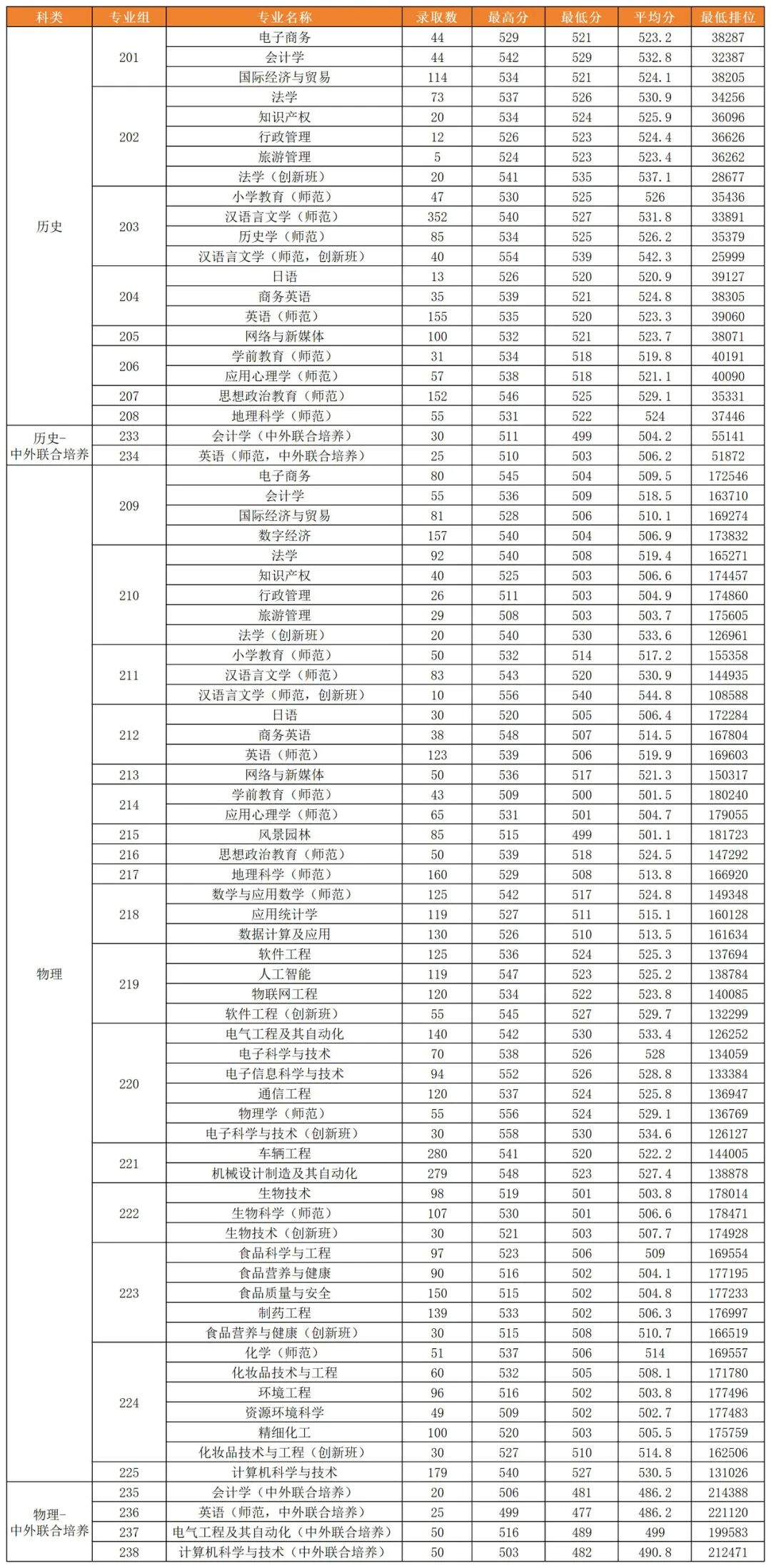 | 科类 | 专业组 | 专业名称 | 录取数 | 最高分 | 最低分 | 平均分 | 最低排位 |
|---|---|---|---|---|---|---|---|
| 历史 | 201 | 电子商务 | 44 | 529 | 521 | 523.2 | 38287 |
| | | 会计学 | 44 | 542 | 529 | 532.8 | 32387 |
| | | 国际经济与贸易 | 114 | 534 | 521 | 524.1 | 38205 |
| | 202 | 法学 | 73 | 537 | 526 | 530.9 | 34256 |
| | | 知识产权 | 20 | 534 | 524 | 525.9 | 36096 |
| | | 行政管理 | 12 | 526 | 523 | 524.4 | 36626 |
| | | 旅游管理 | 5 | 524 | 523 | 523.4 | 36262 |
| | | 法学（创新班） | 20 | 541 | 535 | 537.1 | 28677 |
| | 203 | 小学教育（师范） | 47 | 530 | 525 | 526 | 35436 |
| | | 汉语言文学（师范） | 352 | 540 | 527 | 531.8 | 33891 |
| | | 历史学（师范） | 85 | 534 | 525 | 526.2 | 35379 |
| | | 汉语言文学（师范，创新班） | 40 | 554 | 539 | 542.3 | 25999 |
| | 204 | 日语 | 13 | 526 | 520 | 520.9 | 39127 |
| | | 商务英语 | 35 | 539 | 521 | 524.8 | 38305 |
| | | 英语（师范） | 155 | 535 | 520 | 523.3 | 39060 |
| | 205 | 网络与新媒体 | 100 | 532 | 521 | 523.7 | 38071 |
| | 206 | 学前教育（师范） | 31 | 534 | 518 | 519.8 | 40191 |
| | | 应用心理学（师范） | 57 | 538 | 518 | 521.1 | 40090 |
| | 207 | 思想政治教育（师范） | 152 | 546 | 525 | 529.1 | 35331 |
| | 208 | 地理科学（师范） | 55 | 531 | 522 | 524 | 37446 |
| 历史-中外联合培养 | 233 | 会计学（中外联合培养） | 30 | 511 | 499 | 504.2 | 55141 |
| | 234 | 英语（师范，中外联合培养） | 25 | 510 | 503 | 506.2 | 51872 |
| 物理 | 209 | 电子商务 | 80 | 545 | 504 | 509.5 | 172546 |
| | | 会计学 | 55 | 536 | 509 | 518.5 | 163710 |
| | | 国际经济与贸易 | 81 | 528 | 506 | 510.1 | 169274 |
| | | 数字经济 | 157 | 540 | 504 | 506.9 | 173832 |
| | 210 | 法学 | 92 | 540 | 508 | 519.4 | 165271 |
| | | 知识产权 | 40 | 525 | 503 | 506.6 | 174457 |
| | | 行政管理 | 26 | 511 | 503 | 504.9 | 174860 |
| | | 旅游管理 | 29 | 508 | 503 | 503.7 | 175605 |
| | | 法学（创新班） | 20 | 540 | 530 | 533.6 | 126961 |
| | 211 | 小学教育（师范） | 50 | 532 | 514 | 517.2 | 155358 |
| | | 汉语言文学（师范） | 83 | 543 | 520 | 530.9 | 144935 |
| | | 汉语言文学（师范，创新班） | 10 | 556 | 540 | 544.8 | 108588 |
| | 212 | 日语 | 30 | 520 | 505 | 506.4 | 172284 |
| | | 商务英语 | 38 | 548 | 507 | 514.5 | 167804 |
| | | 英语（师范） | 123 | 539 | 506 | 519.9 | 169603 |
| | 213 | 网络与新媒体 | 50 | 536 | 517 | 521.3 | 150317 |
| | 214 | 学前教育（师范） | 43 | 509 | 500 | 501.5 | 180240 |
| | | 应用心理学（师范） | 65 | 531 | 501 | 504.7 | 179055 |
| | 215 | 风景园林 | 85 | 515 | 499 | 501.1 | 181723 |
| | 216 | 思想政治教育（师范） | 50 | 539 | 518 | 524.5 | 147292 |
| | 217 | 地理科学（师范） | 160 | 529 | 508 | 513.8 | 166920 |
| | 218 | 数学与应用数学（师范） | 125 | 542 | 517 | 524.8 | 149348 |
| | | 应用统计学 | 119 | 527 | 511 | 515.1 | 160128 |
| | | 数据计算及应用 | 130 | 526 | 510 | 513.5 | 161634 |
| | 219 | 软件工程 | 125 | 536 | 524 | 525.3 | 137694 |
| | | 人工智能 | 119 | 547 | 523 | 525.2 | 138784 |
| | | 物联网工程 | 120 | 534 | 522 | 523.8 | 140085 |
| | | 软件工程（创新班） | 55 | 545 | 527 | 529.7 | 132299 |
| | 220 | 电气工程及其自动化 | 140 | 542 | 530 | 533.4 | 126252 |
| | | 电子科学与技术 | 70 | 538 | 526 | 528 | 134059 |
| | | 电子信息科学与技术 | 94 | 552 | 526 | 528.8 | 133384 |
| | | 通信工程 | 120 | 537 | 524 | 525.8 | 136947 |
| | | 物理学（师范） | 55 | 556 | 524 | 529.1 | 136769 |
| | | 电子科学与技术（创新班） | 30 | 558 | 530 | 534.6 | 126127 |
| | 221 | 车辆工程 | 280 | 541 | 520 | 522.2 | 144005 |
| | | 机械设计制造及其自动化 | 279 | 548 | 523 | 527.4 | 138878 |
| | 222 | 生物技术 | 98 | 519 | 501 | 503.8 | 178014 |
| | | 生物科学（师范） | 107 | 530 | 501 | 506.6 | 178471 |
| | | 生物技术（创新班） | 30 | 521 | 503 | 507.7 | 174928 |
| | 223 | 食品科学与工程 | 97 | 523 | 506 | 509 | 169554 |
| | | 食品营养与健康 | 90 | 516 | 502 | 504.1 | 177195 |
| | | 食品质量与安全 | 150 | 515 | 502 | 504.8 | 177233 |
| | | 制药工程 | 139 | 533 | 502 | 506.3 | 176997 |
| | | 食品营养与健康（创新班） | 30 | 515 | 508 | 510.7 | 166519 |
| | 224 | 化学（师范） | 51 | 537 | 506 | 514 | 169557 |
| | | 化妆品技术与工程 | 60 | 532 | 505 | 508.1 | 171780 |
| | | 环境工程 | 96 | 516 | 502 | 503.8 | 177496 |
| | | 资源环境科学 | 49 | 509 | 502 | 502.7 | 177483 |
| | | 精细化工 | 100 | 520 | 503 | 505.5 | 175759 |
| | | 化妆品技术与工程（创新班） | 30 | 527 | 510 | 514.8 | 162506 |
| | 225 | 计算机科学与技术 | 179 | 540 | 527 | 530.5 | 131026 |
| 物理-中外联合培养 | 235 | 会计学（中外联合培养） | 20 | 506 | 481 | 486.2 | 214388 |
| | 236 | 英语（师范，中外联合培养） | 25 | 499 | 477 | 486.2 | 221120 |
| | 237 | 电气工程及其自动化（中外联合培养） | 50 | 516 | 489 | 499 | 199583 |
| | 238 | 计算机科学与技术（中外联合培养） | 50 | 503 | 482 | 490.8 | 212471 |